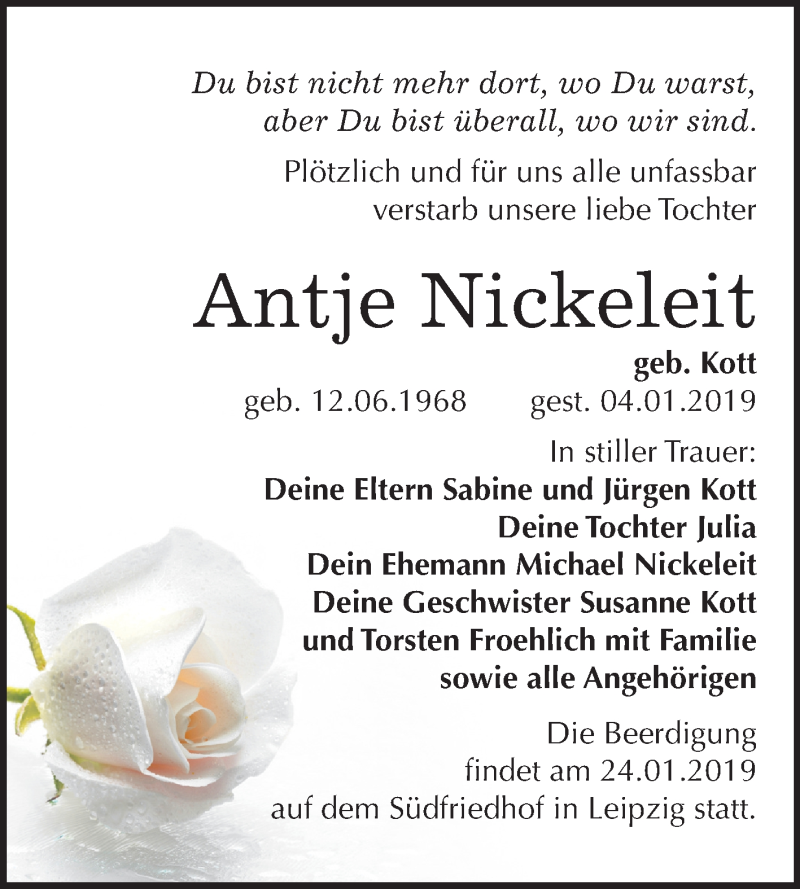 Du bist nicht mehr dort, wo Du warst, aber Du bist überall, wo wir sind.

Plötzlich und für uns alle unfassbar verstarb unsere liebe Tochter

Antje Nickeleit

geb. Kott

geb. 12.06.1968 gest. 04.01.2019

In stiller Trauer:
Deine Eltern Sabine und Jürgen Kott
Deine Tochter Julia
Dein Ehemann Michael Nickeleit
Deine Geschwister Susanne Kott
und Torsten Froehlich mit Familie
sowie alle Angehörigen

Die Beerdigung findet am 24.01.2019 auf dem Südfriedhof in Leipzig statt.